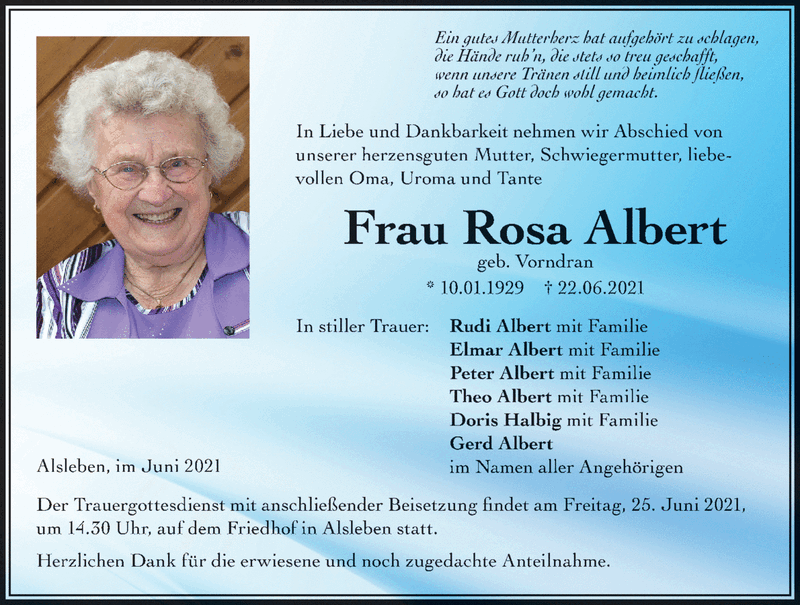 Ein gutes Mutterherz hat aufgehört zu schlagen,
die Hände ruh'n, die stets so treu geschafft,
wenn unsere Tränen still und heimlich fließen,
so hat es Gott doch wohl gemacht.

In Liebe und Dankbarkeit nehmen wir Abschied von unserer herzensguten Mutter, Schwiegermutter, liebevollen Oma, Uroma und Tante

Frau Rosa Albert

geb. Vorndran

* 10.01.1929 † 22.06.2021

In stiller Trauer:
Rudi Albert mit Familie
Elmar Albert mit Familie
Peter Albert mit Familie
Theo Albert mit Familie
Doris Halbig mit Familie
Gerd Albert
im Namen aller Angehörigen

Alsleben, im Juni 2021

Der Trauergottesdienst mit anschließender Beisetzung findet am Freitag, 25. Juni 2021, um 14.30 Uhr, auf dem Friedhof in Alsleben statt.

Herzlichen Dank für die erwiesene und noch zugedachte Anteilnahme.